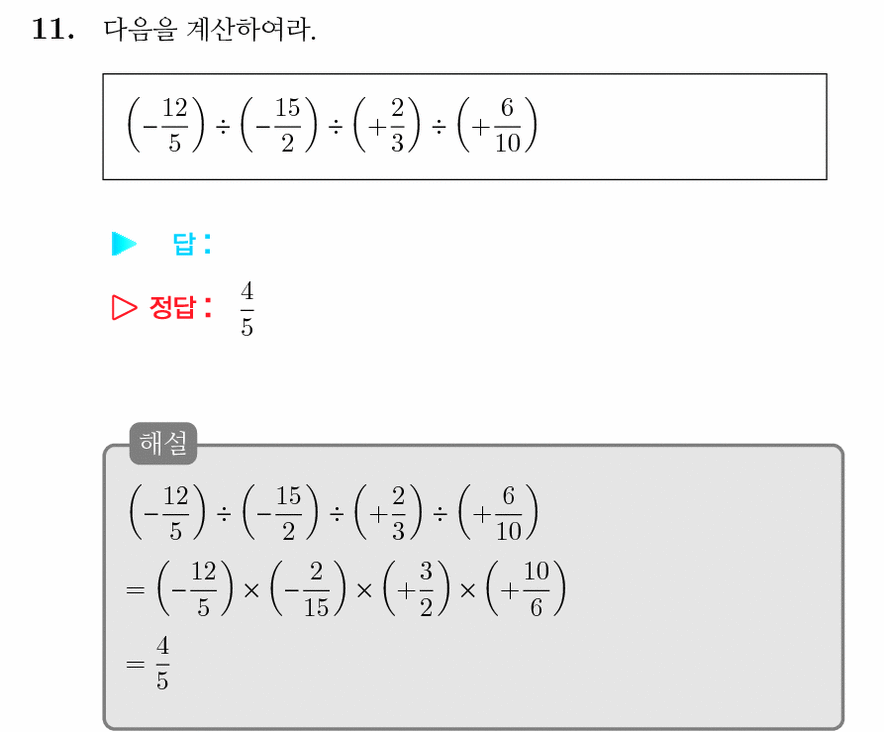 11. 다음을 계산하여라.

$\left(-\frac{12}{5}\right) \div \left(-\frac{15}{2}\right) \div \left(+\frac{2}{3}\right) \div \left(+\frac{6}{10}\right)$

▶ 답 :

▷ 정답 : $\frac{4}{5}$

해설

$\left(-\frac{12}{5}\right) \div \left(-\frac{15}{2}\right) \div \left(+\frac{2}{3}\right) \div \left(+\frac{6}{10}\right)$

$= \left(-\frac{12}{5}\right) \times \left(-\frac{2}{15}\right) \times \left(+\frac{3}{2}\right) \times \left(+\frac{10}{6}\right)$

$= \frac{4}{5}$